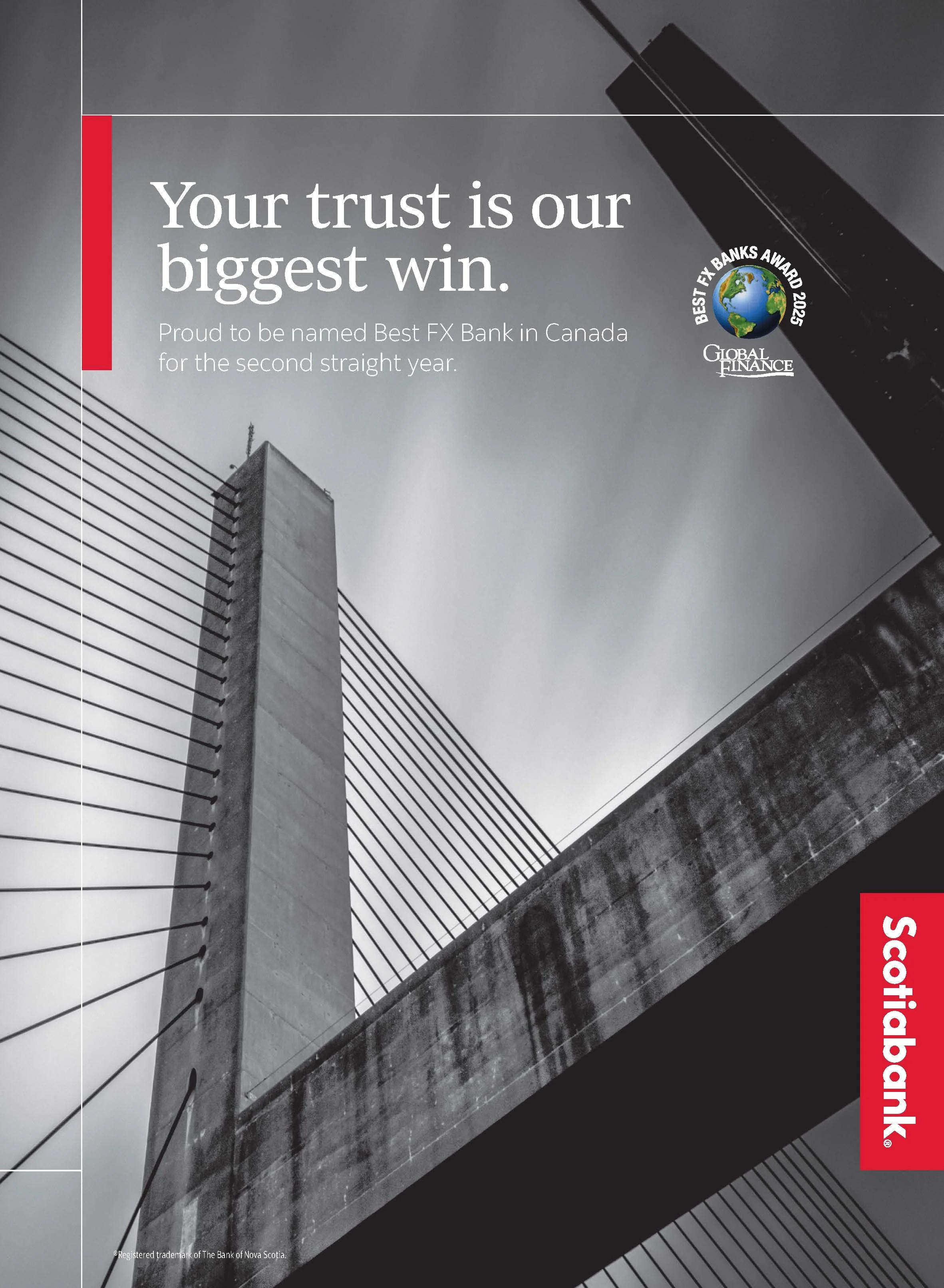 Your trust is our biggest win.

Proud to be named Best FX Bank in Canada for the second straight year.

BEST FX BANKS AWARD 2025
GLOBAL FINANCE

Scotiabank®

®Registered trademark of The Bank of Nova Scotia.